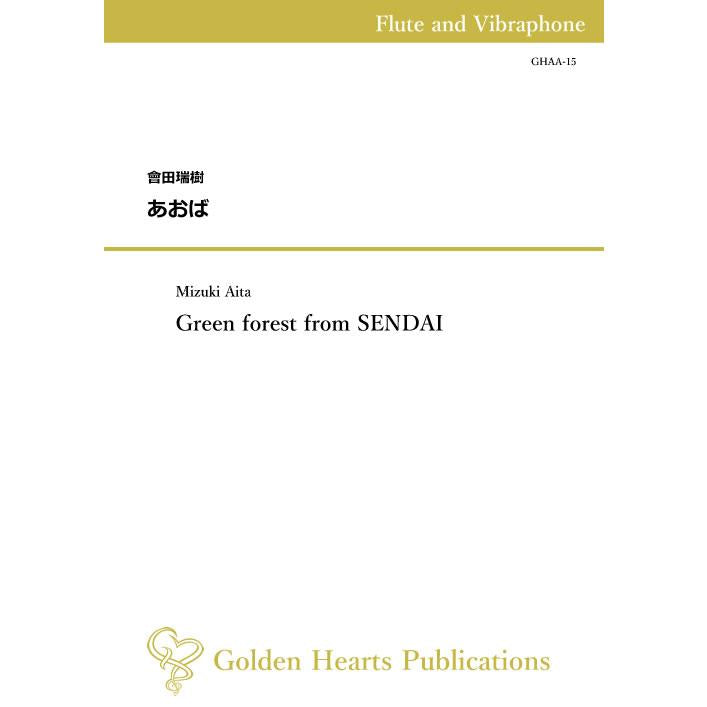 Flute and Vibraphone

GHAA-15

會田瑞樹

あおば

Mizuki Aita

Green forest from SENDAI

Golden Hearts Publications